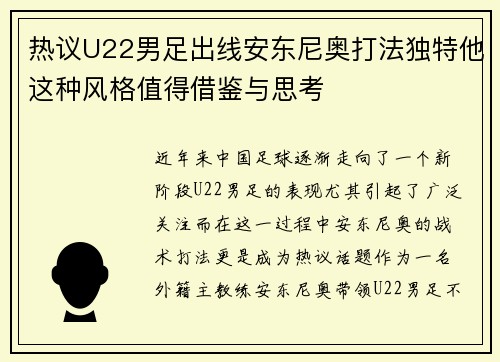 热议U22男足出线安东尼奥打法独特他这种风格值得借鉴与思考

近年来中国足球逐渐走向了一个新阶段U22男足的表现尤其引起了广泛关注而在这一过程中安东尼奥的战术打法更是成为热议话题作为一名外籍主教练安东尼奥带领U22男足不